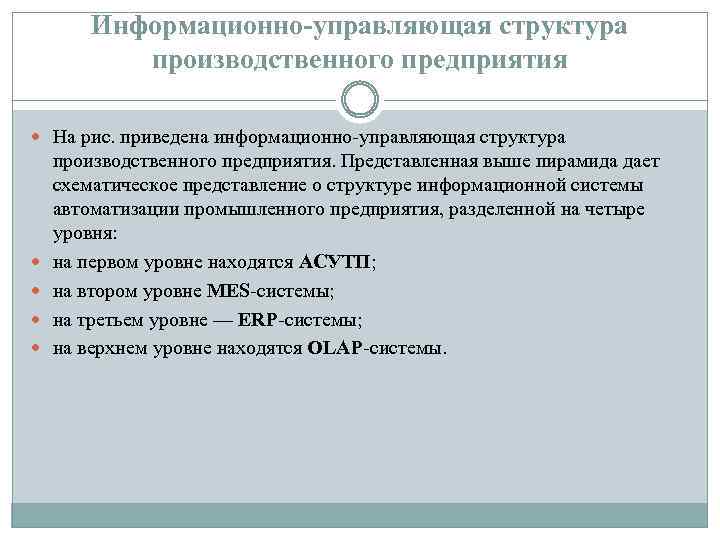 Информационно-управляющая структура производственного предприятия

На рис. приведена информационно-управляющая структура производственного предприятия. Представленная выше пирамида дает схематическое представление о структуре информационной системы автоматизации промышленного предприятия, разделенной на четыре уровня:

на первом уровне находятся АСУТП;

на втором уровне MES-системы;

на третьем уровне — ERP-системы;

на верхнем уровне находятся OLAP-системы.